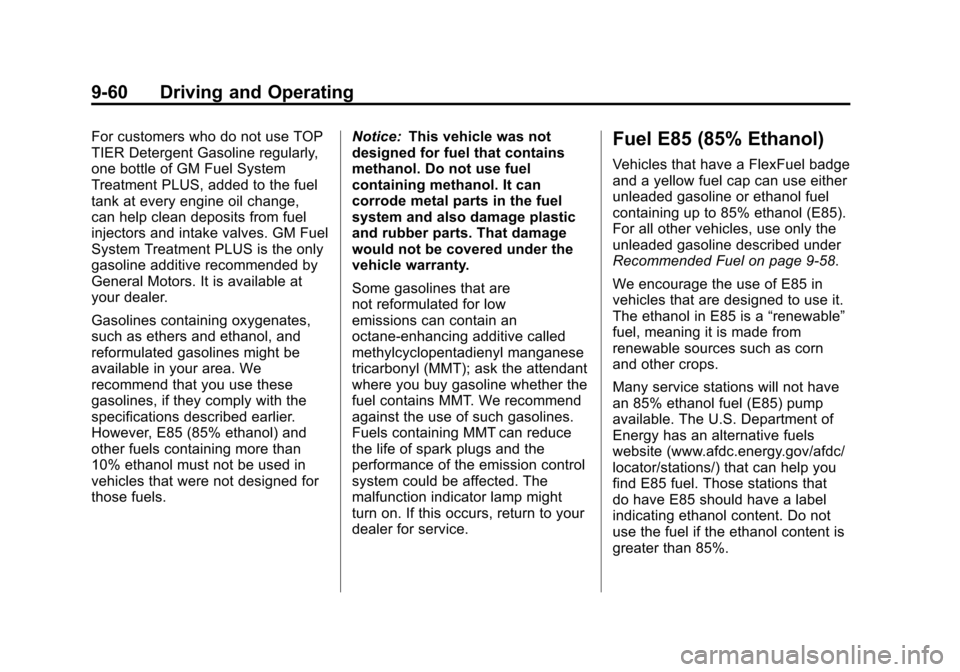 9-60 Driving and Operating

For customers who do not use TOP TIER Detergent Gasoline regularly, one bottle of GM Fuel System Treatment PLUS, added to the fuel tank at every engine oil change, can help clean deposits from fuel injectors and intake valves. GM Fuel System Treatment PLUS is the only gasoline additive recommended by General Motors. It is available at your dealer.

Gasolines containing oxygenates, such as ethers and ethanol, and reformulated gasolines might be available in your area. We recommend that you use these gasolines, if they comply with the specifications described earlier. However, E85 (85% ethanol) and other fuels containing more than 10% ethanol must not be used in vehicles that were not designed for those fuels.

Notice: This vehicle was not designed for fuel that contains methanol. Do not use fuel containing methanol. It can corrode metal parts in the fuel system and also damage plastic and rubber parts. That damage would not be covered under the vehicle warranty.

Some gasolines that are not reformulated for low emissions can contain an octane-enhancing additive called methylcyclopentadienyl manganese tricarbonyl (MMT); ask the attendant where you buy gasoline whether the fuel contains MMT. We recommend against the use of such gasolines. Fuels containing MMT can reduce the life of spark plugs and the performance of the emission control system could be affected. The malfunction indicator lamp might turn on. If this occurs, return to your dealer for service.

Fuel E85 (85% Ethanol)

Vehicles that have a FlexFuel badge and a yellow fuel cap can use either unleaded gasoline or ethanol fuel containing up to 85% ethanol (E85). For all other vehicles, use only the unleaded gasoline described under Recommended Fuel on page 9-58.

We encourage the use of E85 in vehicles that are designed to use it. The ethanol in E85 is a “renewable” fuel, meaning it is made from renewable sources such as corn and other crops.

Many service stations will not have an 85% ethanol fuel (E85) pump available. The U.S. Department of Energy has an alternative fuels website (www.afdc.energy.gov/afdc/locator/stations/) that can help you find E85 fuel. Those stations that do have E85 should have a label indicating ethanol content. Do not use the fuel if the ethanol content is greater than 85%.

carmanualsonline.info